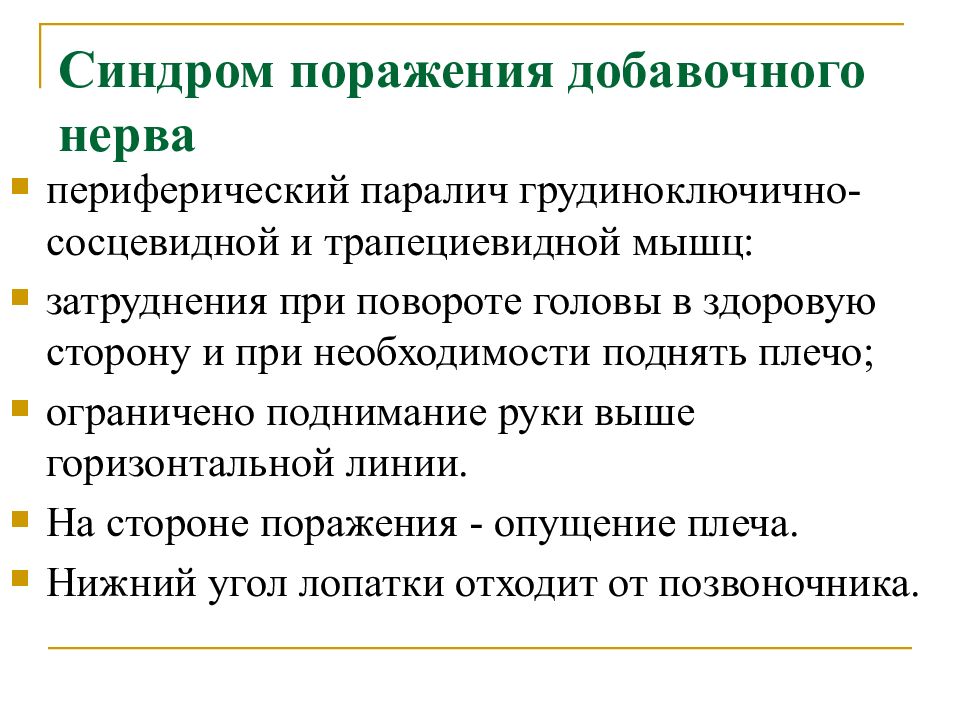 Синдром поражения добавочного нерва

- периферический паралич грудиноключично-сосцевидной и трапециевидной мышц:
- затруднения при повороте головы в здоровую сторону и при необходимости поднять плечо;
- ограничено поднимание руки выше горизонтальной линии.
- На стороне поражения - опущение плеча.
- Нижний угол лопатки отходит от позвоночника.